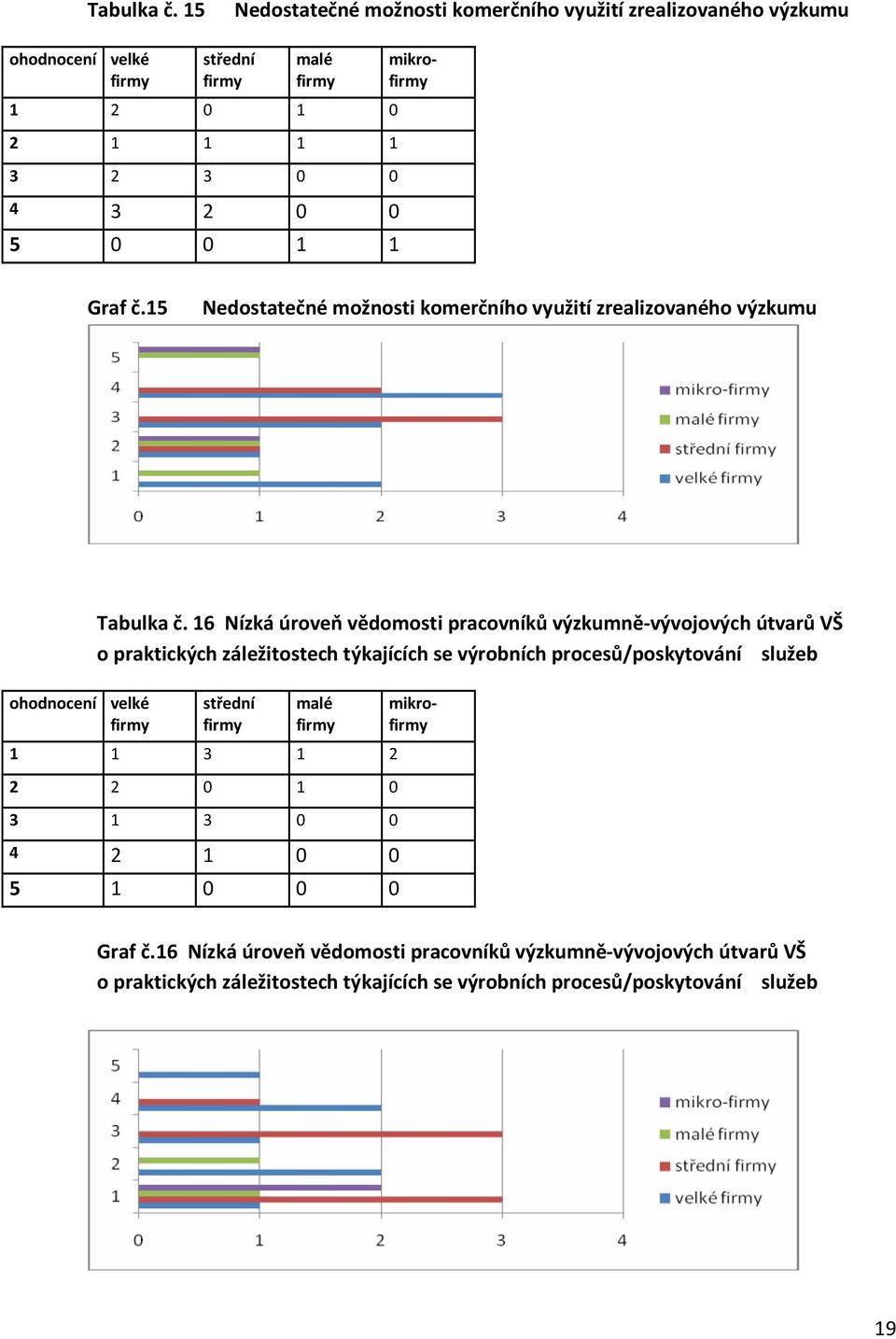 Tabulka č. 15 Nedostatečné možnosti komerčního využití zrealizovaného výzkumu

| ohodnocení | velké firmy | střední firmy | malé firmy | mikro-firmy |
|---|---|---|---|---|
| 1 | 2 | 0 | 1 | 0 |
| 2 | 1 | 1 | 1 | 1 |
| 3 | 2 | 3 | 0 | 0 |
| 4 | 3 | 2 | 0 | 0 |
| 5 | 0 | 0 | 1 | 1 |

Graf č.15 Nedostatečné možnosti komerčního využití zrealizovaného výzkumu

5
4
3
2
1
0 1 2 3 4
mikro-firmy
malé firmy
střední firmy
velké firmy

Tabulka č. 16 Nízká úroveň vědomosti pracovníků výzkumně-vývojových útvarů VŠ o praktických záležitostech týkajících se výrobních procesů/poskytování služeb

| ohodnocení | velké firmy | střední firmy | malé firmy | mikro-firmy |
|---|---|---|---|---|
| 1 | 1 | 3 | 1 | 2 |
| 2 | 2 | 0 | 1 | 0 |
| 3 | 1 | 3 | 0 | 0 |
| 4 | 2 | 1 | 0 | 0 |
| 5 | 1 | 0 | 0 | 0 |

Graf č.16 Nízká úroveň vědomosti pracovníků výzkumně-vývojových útvarů VŠ o praktických záležitostech týkajících se výrobních procesů/poskytování služeb

5
4
3
2
1
0 1 2 3 4
mikro-firmy
malé firmy
střední firmy
velké firmy

19